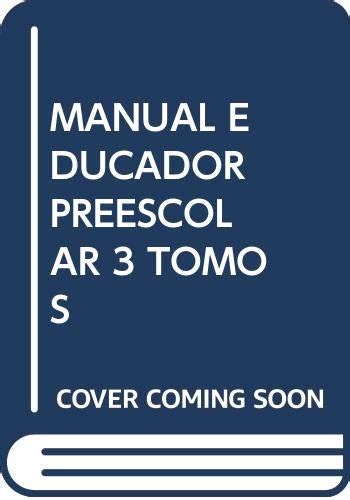 MANUAL E
DUCADOR
PREESCOL
AR 3 TOMO
S

COVER COMING SOON